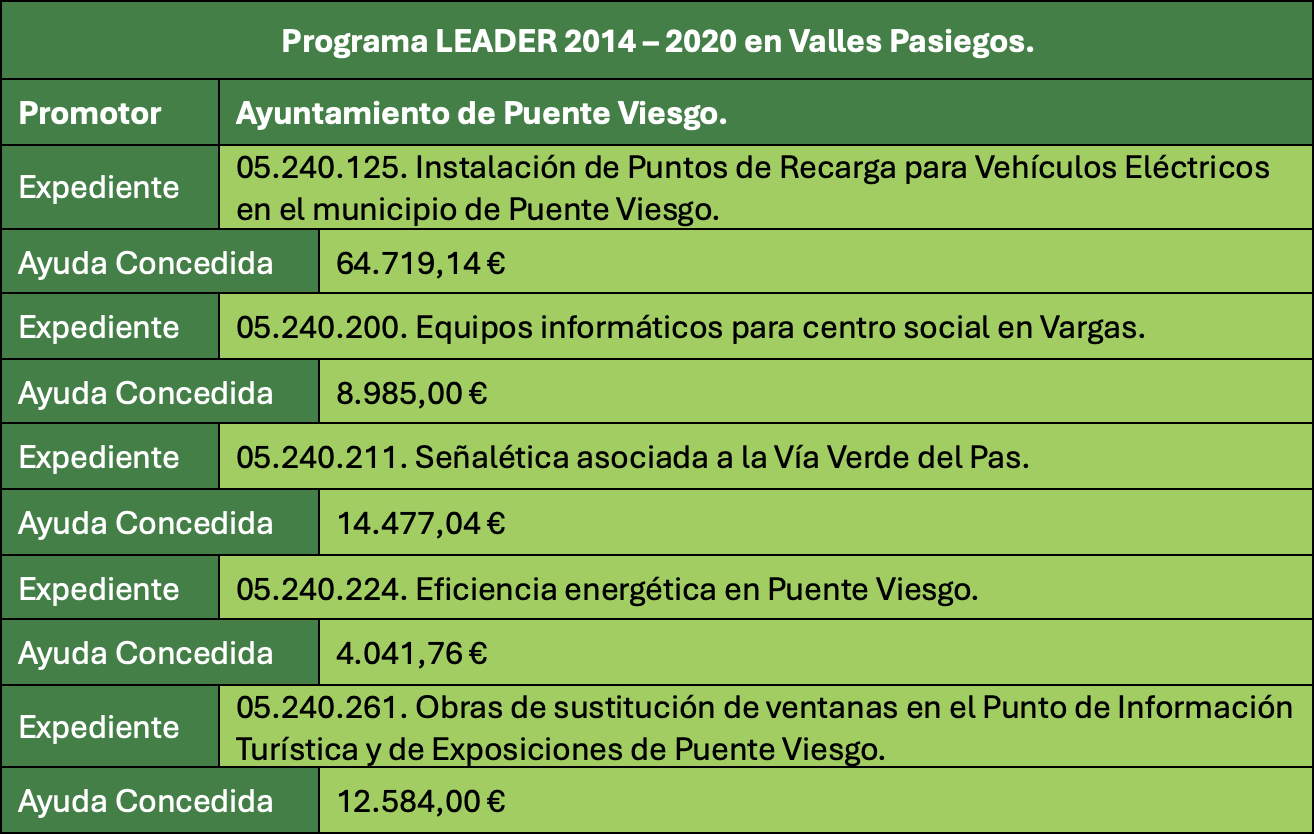 | Programa LEADER 2014 – 2020 en Valles Pasiegos. | |
|---|---|
| Promotor | Ayuntamiento de Puente Viesgo. |
| Expediente | 05.240.125. Instalación de Puntos de Recarga para Vehículos Eléctricos en el municipio de Puente Viesgo. |
| Ayuda Concedida | 64.719,14 € |
| Expediente | 05.240.200. Equipos informáticos para centro social en Vargas. |
| Ayuda Concedida | 8.985,00 € |
| Expediente | 05.240.211. Señalética asociada a la Vía Verde del Pas. |
| Ayuda Concedida | 14.477,04 € |
| Expediente | 05.240.224. Eficiencia energética en Puente Viesgo. |
| Ayuda Concedida | 4.041,76 € |
| Expediente | 05.240.261. Obras de sustitución de ventanas en el Punto de Información Turística y de Exposiciones de Puente Viesgo. |
| Ayuda Concedida | 12.584,00 € |